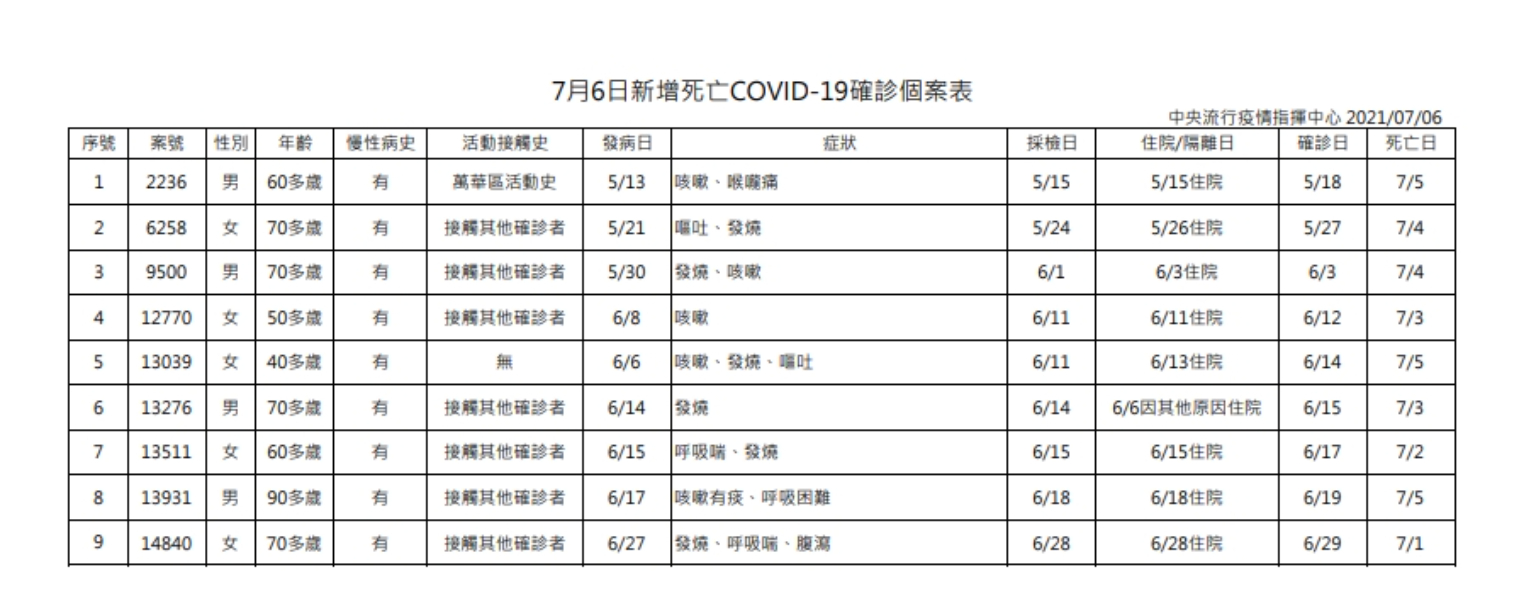 7月6日新增死亡COVID-19確診個案表

中央流行疫情指揮中心 2021/07/06

| 序號 | 案號 | 性別 | 年齡 | 慢性病史 | 活動接觸史 | 發病日 | 症狀 | 採檢日 | 住院/隔離日 | 確診日 | 死亡日 |
|---|---|---|---|---|---|---|---|---|---|---|---|
| 1 | 2236 | 男 | 60多歲 | 有 | 萬華區活動史 | 5/13 | 咳嗽、喉嚨痛 | 5/15 | 5/15住院 | 5/18 | 7/5 |
| 2 | 6258 | 女 | 70多歲 | 有 | 接觸其他確診者 | 5/21 | 嘔吐、發燒 | 5/24 | 5/26住院 | 5/27 | 7/4 |
| 3 | 9500 | 男 | 70多歲 | 有 | 接觸其他確診者 | 5/30 | 發燒、咳嗽 | 6/1 | 6/3住院 | 6/3 | 7/4 |
| 4 | 12770 | 女 | 50多歲 | 有 | 接觸其他確診者 | 6/8 | 咳嗽 | 6/11 | 6/11住院 | 6/12 | 7/3 |
| 5 | 13039 | 女 | 40多歲 | 有 | 無 | 6/6 | 咳嗽、發燒、嘔吐 | 6/11 | 6/13住院 | 6/14 | 7/5 |
| 6 | 13276 | 男 | 70多歲 | 有 | 接觸其他確診者 | 6/14 | 發燒 | 6/14 | 6/6因其他原因住院 | 6/15 | 7/3 |
| 7 | 13511 | 女 | 60多歲 | 有 | 接觸其他確診者 | 6/15 | 呼吸喘、發燒 | 6/15 | 6/15住院 | 6/17 | 7/2 |
| 8 | 13931 | 男 | 90多歲 | 有 | 接觸其他確診者 | 6/17 | 咳嗽有痰、呼吸困難 | 6/18 | 6/18住院 | 6/19 | 7/5 |
| 9 | 14840 | 女 | 70多歲 | 有 | 接觸其他確診者 | 6/27 | 發燒、呼吸喘、腹瀉 | 6/28 | 6/28住院 | 6/29 | 7/1 |